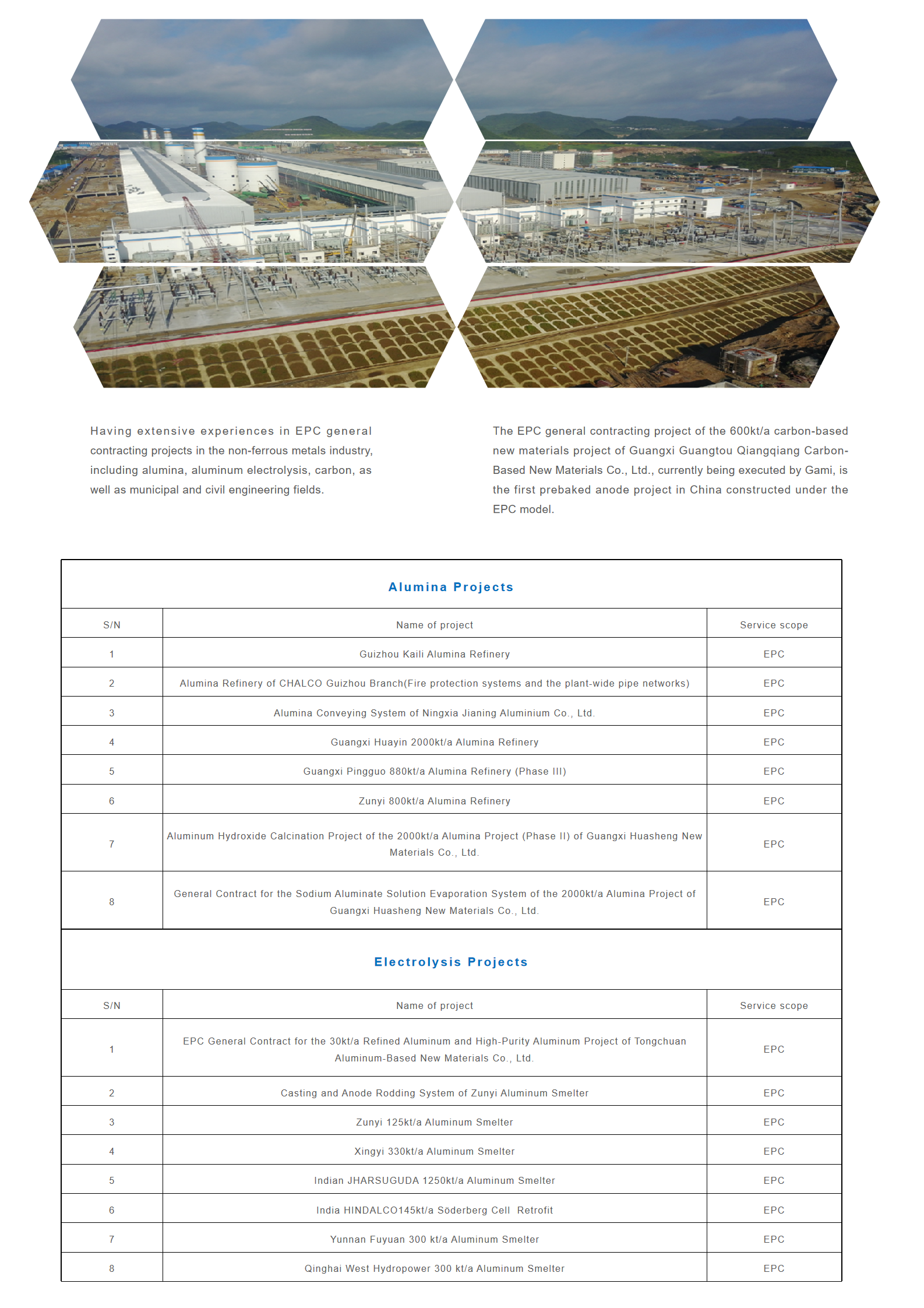 Having extensive experiences in EPC general contracting projects in the non-ferrous metals industry, including alumina, aluminum electrolysis, carbon, as well as municipal and civil engineering fields.

The EPC general contracting project of the 600kt/a carbon-based new materials project of Guangxi Guangtou Qiangqiang Carbon-Based New Materials Co., Ltd., currently being executed by Gami, is the first prebaked anode project in China constructed under the EPC model.

Alumina Projects

| S/N | Name of project | Service scope |
|---|---|---|
| 1 | Guizhou Kaili Alumina Refinery | EPC |
| 2 | Alumina Refinery of CHALCO Guizhou Branch(Fire protection systems and the plant-wide pipe networks) | EPC |
| 3 | Alumina Conveying System of Ningxia Jianing Aluminium Co., Ltd. | EPC |
| 4 | Guangxi Huayin 2000kt/a Alumina Refinery | EPC |
| 5 | Guangxi Pingguo 880kt/a Alumina Refinery (Phase III) | EPC |
| 6 | Zunyi 800kt/a Alumina Refinery | EPC |
| 7 | Aluminum Hydroxide Calcination Project of the 2000kt/a Alumina Project (Phase II) of Guangxi Huasheng New Materials Co., Ltd. | EPC |
| 8 | General Contract for the Sodium Aluminate Solution Evaporation System of the 2000kt/a Alumina Project of Guangxi Huasheng New Materials Co., Ltd. | EPC |

Electrolysis Projects

| S/N | Name of project | Service scope |
|---|---|---|
| 1 | EPC General Contract for the 30kt/a Refined Aluminum and High-Purity Aluminum Project of Tongchuan Aluminum-Based New Materials Co., Ltd. | EPC |
| 2 | Casting and Anode Rodding System of Zunyi Aluminum Smelter | EPC |
| 3 | Zunyi 125kt/a Aluminum Smelter | EPC |
| 4 | Xingyi 330kt/a Aluminum Smelter | EPC |
| 5 | Indian JHARSUGUDA 1250kt/a Aluminum Smelter | EPC |
| 6 | India HINDALCO145kt/a Söderberg Cell Retrofit | EPC |
| 7 | Yunnan Fuyuan 300 kt/a Aluminum Smelter | EPC |
| 8 | Qinghai West Hydropower 300 kt/a Aluminum Smelter | EPC |